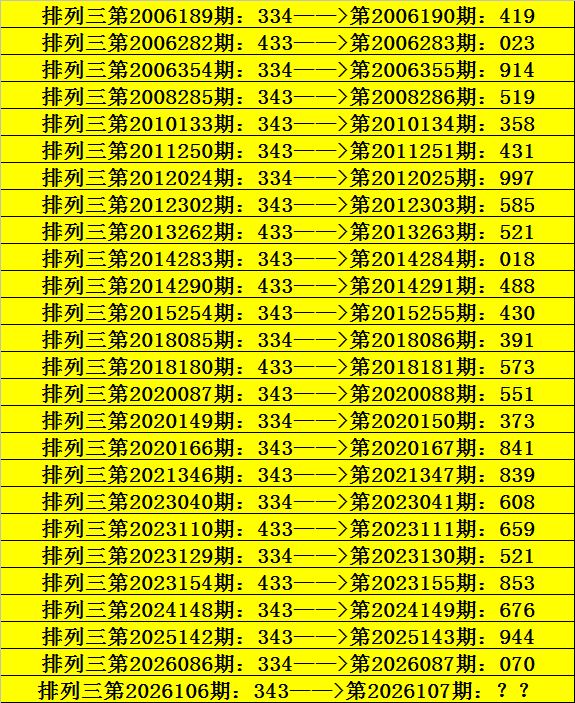 排列三第2006189期：334——>第2006190期：419
排列三第2006282期：433——>第2006283期：023
排列三第2006354期：334——>第2006355期：914
排列三第2008285期：343——>第2008286期：519
排列三第2010133期：343——>第2010134期：358
排列三第2011250期：343——>第2011251期：431
排列三第2012024期：334——>第2012025期：997
排列三第2012302期：343——>第2012303期：585
排列三第2013262期：433——>第2013263期：521
排列三第2014283期：343——>第2014284期：018
排列三第2014290期：433——>第2014291期：488
排列三第2015254期：343——>第2015255期：430
排列三第2018085期：334——>第2018086期：391
排列三第2018180期：433——>第2018181期：573
排列三第2020087期：343——>第2020088期：551
排列三第2020149期：334——>第2020150期：373
排列三第2020166期：343——>第2020167期：841
排列三第2021346期：343——>第2021347期：839
排列三第2023040期：334——>第2023041期：608
排列三第2023110期：433——>第2023111期：659
排列三第2023129期：334——>第2023130期：521
排列三第2023154期：433——>第2023155期：853
排列三第2024148期：343——>第2024149期：676
排列三第2025142期：343——>第2025143期：944
排列三第2026086期：334——>第2026087期：070
排列三第2026106期：343——>第2026107期：？？